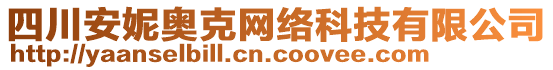 四川安妮奥克网络科技有限公司
http://yaanselbill.cn.coovee.com